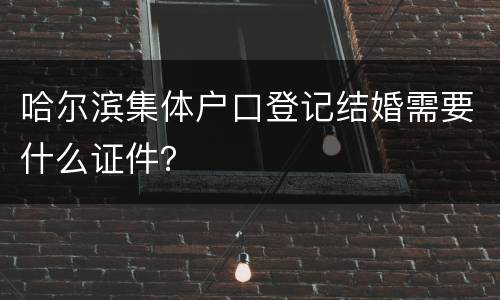 哈尔滨集体户口登记结婚需要什么证件?